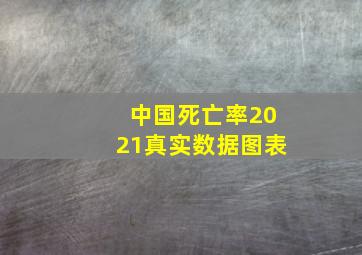 中国死亡率2021真实数据图表